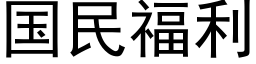 国民福利